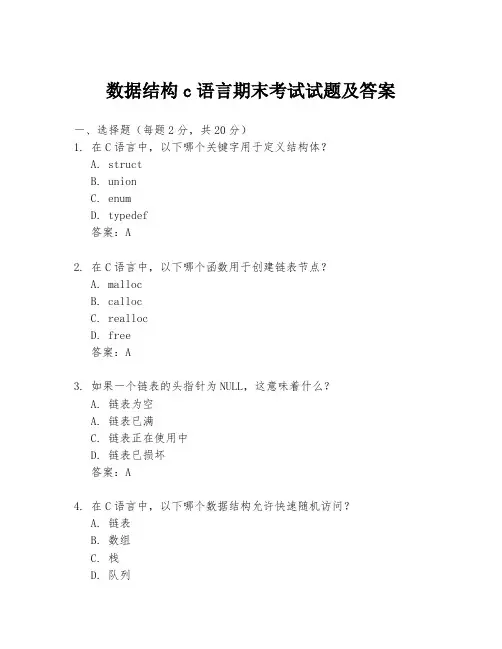 数据结构 c 语言期末考试试题及答案

一、选择题（每题 2 分，共 20 分）

1. 在 C 语言中，以下哪个关键字用于定义结构体？
A. struct
B. union
C. enum
D. typedef
答案：A

2. 在 C 语言中，以下哪个函数用于创建链表节点？
A. malloc
B. calloc
C. realloc
D. free
答案：A

3. 如果一个链表的头指针为 NULL，这意味着什么？
A. 链表为空
A. 链表已满
C. 链表正在使用中
D. 链表已损坏
答案：A

4. 在 C 语言中，以下哪个数据结构允许快速随机访问？
A. 链表
B. 数组
C. 栈
D. 队列